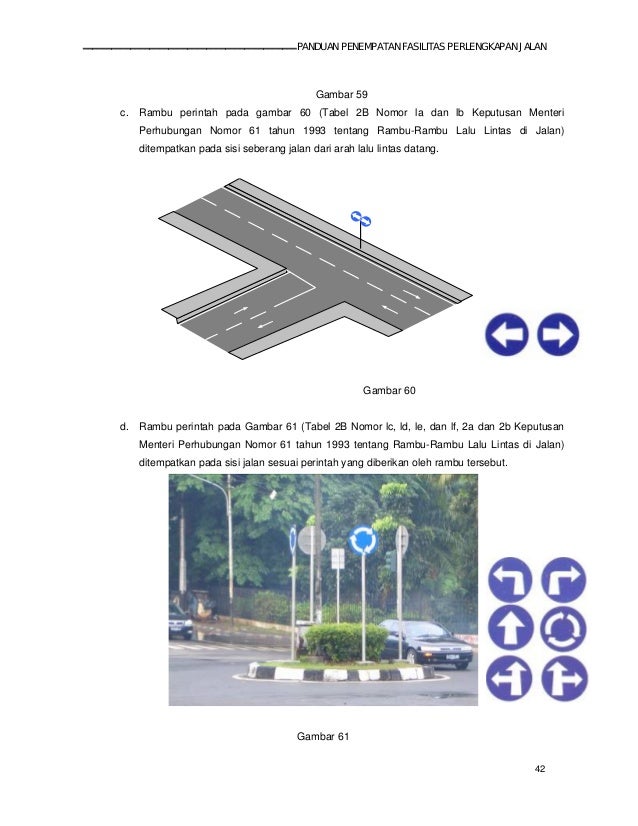 PANDUAN PENEMPATAN FASILITAS PERLENGKAPAN JALAN

Gambar 59

c. Rambu perintah pada gambar 60 (Tabel 2B Nomor Ia dan Ib Keputusan Menteri Perhubungan Nomor 61 tahun 1993 tentang Rambu-Rambu Lalu Lintas di Jalan) ditempatkan pada sisi seberang jalan dari arah lalu lintas datang.

Gambar 60

d. Rambu perintah pada Gambar 61 (Tabel 2B Nomor Ic, Id, Ie, dan If, 2a dan 2b Keputusan Menteri Perhubungan Nomor 61 tahun 1993 tentang Rambu-Rambu Lalu Lintas di Jalan) ditempatkan pada sisi jalan sesuai perintah yang diberikan oleh rambu tersebut.

Gambar 61

42